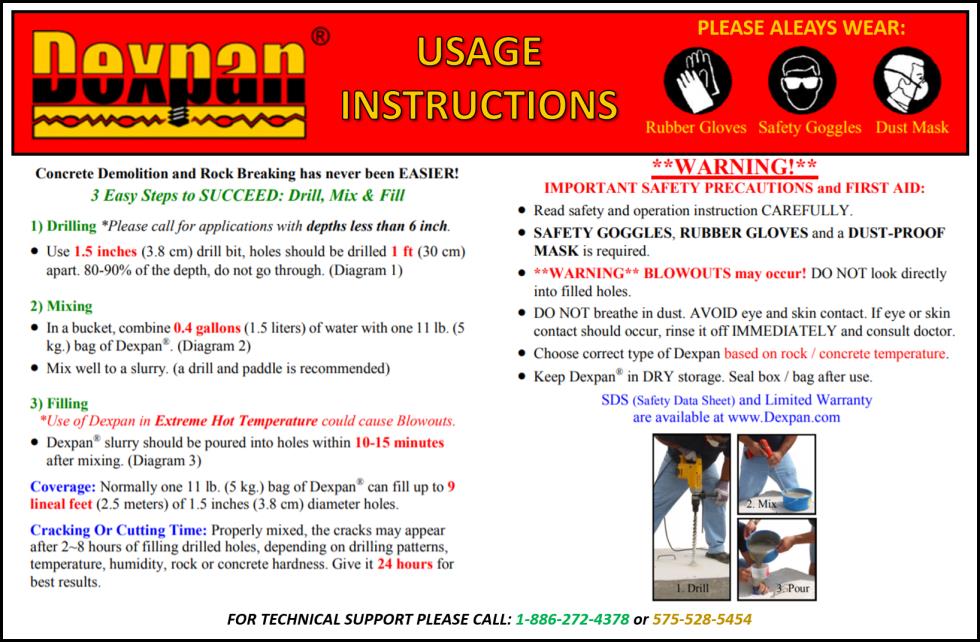 Dexpan®

USAGE INSTRUCTIONS

PLEASE ALEAYS WEAR:

Rubber Gloves Safety Goggles Dust Mask

Concrete Demolition and Rock Breaking has never been EASIER!
3 Easy Steps to SUCCEED: Drill, Mix & Fill

1) Drilling *Please call for applications with depths less than 6 inch.
• Use 1.5 inches (3.8 cm) drill bit, holes should be drilled 1 ft (30 cm) apart. 80-90% of the depth, do not go through. (Diagram 1)

2) Mixing
• In a bucket, combine 0.4 gallons (1.5 liters) of water with one 11 lb. (5 kg.) bag of Dexpan®. (Diagram 2)
• Mix well to a slurry. (a drill and paddle is recommended)

3) Filling
*Use of Dexpan in Extreme Hot Temperature could cause Blowouts.
• Dexpan® slurry should be poured into holes within 10-15 minutes after mixing. (Diagram 3)

Coverage: Normally one 11 lb. (5 kg.) bag of Dexpan® can fill up to 9 lineal feet (2.5 meters) of 1.5 inches (3.8 cm) diameter holes.

Cracking Or Cutting Time: Properly mixed, the cracks may appear after 2~8 hours of filling drilled holes, depending on drilling patterns, temperature, humidity, rock or concrete hardness. Give it 24 hours for best results.

**WARNING!**
IMPORTANT SAFETY PRECAUTIONS and FIRST AID:
• Read safety and operation instruction CAREFULLY.
• SAFETY GOGGLES, RUBBER GLOVES and a DUST-PROOF MASK is required.
• **WARNING** BLOWOUTS may occur! DO NOT look directly into filled holes.
• DO NOT breathe in dust. AVOID eye and skin contact. If eye or skin contact should occur, rinse it off IMMEDIATELY and consult doctor.
• Choose correct type of Dexpan based on rock / concrete temperature.
• Keep Dexpan® in DRY storage. Seal box / bag after use.

SDS (Safety Data Sheet) and Limited Warranty are available at www.Dexpan.com

1. Drill
2. Mix
3. Pour

FOR TECHNICAL SUPPORT PLEASE CALL: 1-886-272-4378 or 575-528-5454